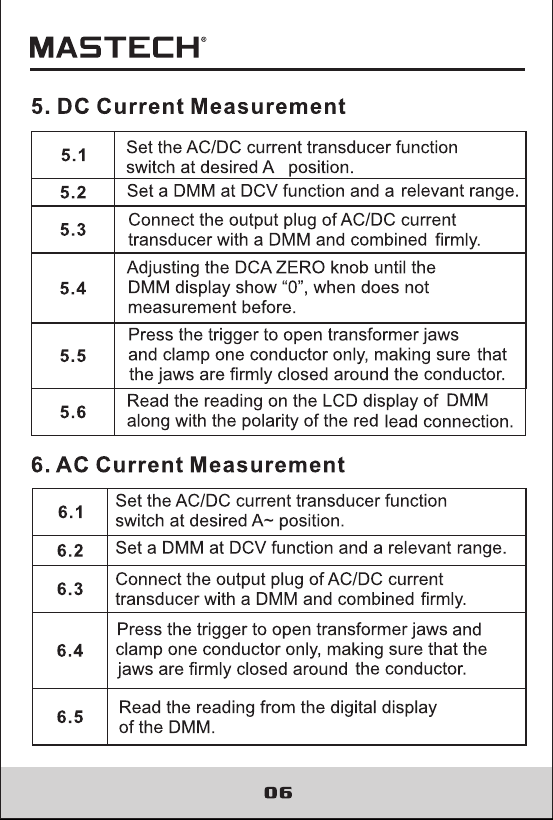 MASTECH®

5. DC Current Measurement

| 5.1 | Set the AC/DC current transducer function switch at desired A position. |
|---|---|
| 5.2 | Set a DMM at DCV function and a relevant range. |
| 5.3 | Connect the output plug of AC/DC current transducer with a DMM and combined firmly. |
| 5.4 | Adjusting the DCA ZERO knob until the DMM display show "0", when does not measurement before. |
| 5.5 | Press the trigger to open transformer jaws and clamp one conductor only, making sure that the jaws are firmly closed around the conductor. |
| 5.6 | Read the reading on the LCD display of DMM along with the polarity of the red lead connection. |

6. AC Current Measurement

| 6.1 | Set the AC/DC current transducer function switch at desired A~ position. |
|---|---|
| 6.2 | Set a DMM at DCV function and a relevant range. |
| 6.3 | Connect the output plug of AC/DC current transducer with a DMM and combined firmly. |
| 6.4 | Press the trigger to open transformer jaws and clamp one conductor only, making sure that the jaws are firmly closed around the conductor. |
| 6.5 | Read the reading from the digital display of the DMM. |

06